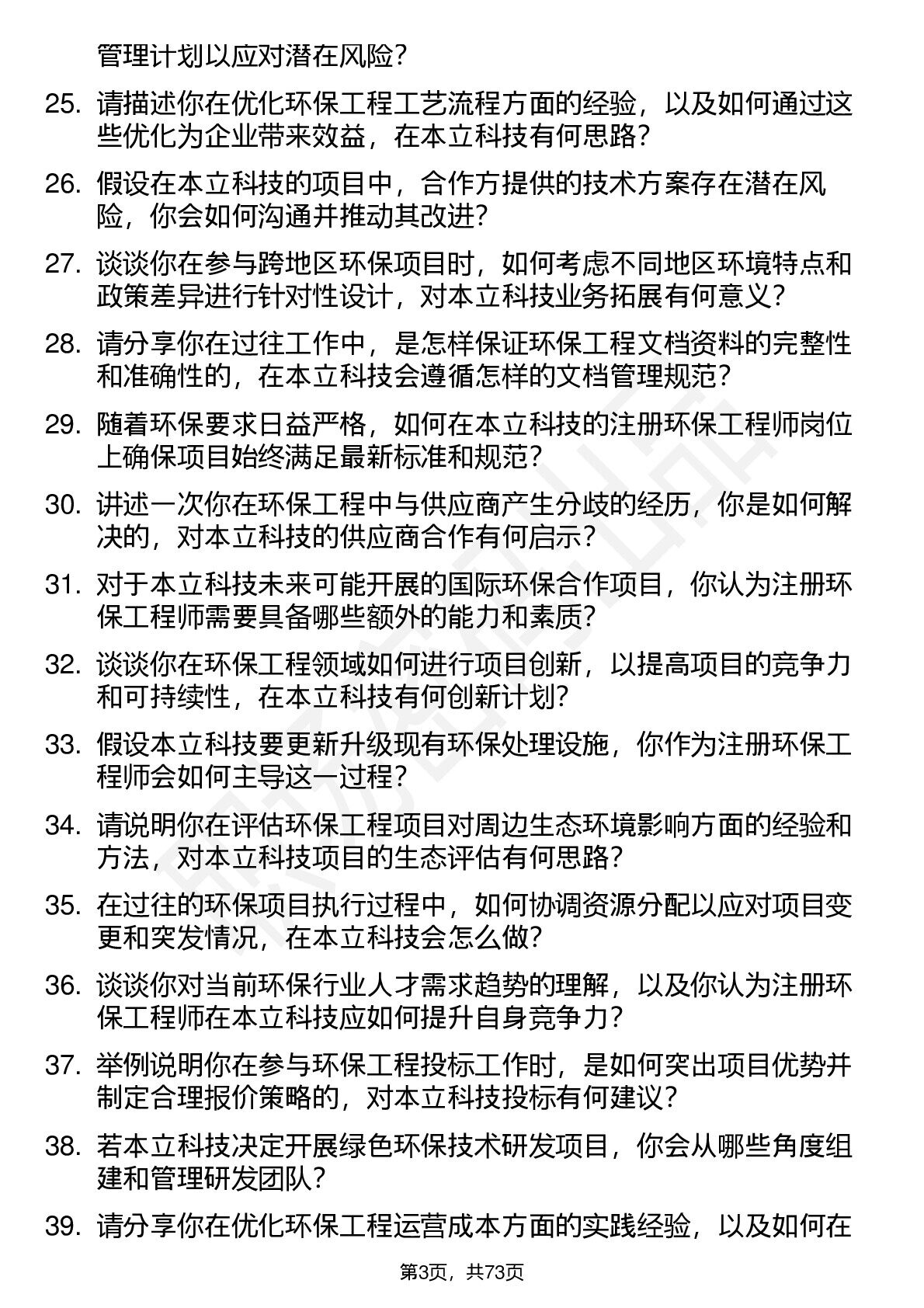 管理计划以应对潜在风险？

25. 请描述你在优化环保工程工艺流程方面的经验，以及如何通过这些优化为企业带来效益，在本立科技有何思路？

26. 假设在本立科技的项目中，合作方提供的技术方案存在潜在风险，你会如何沟通并推动其改进？

27. 谈谈你在参与跨地区环保项目时，如何考虑不同地区环境特点和政策差异进行针对性设计，对本立科技业务拓展有何意义？

28. 请分享你在过往工作中，是怎样保证环保工程文档资料的完整性和准确性的，在本立科技会遵循怎样的文档管理规范？

29. 随着环保要求日益严格，如何在本立科技的注册环保工程师岗位上确保项目始终满足最新标准和规范？

30. 讲述一次你在环保工程中与供应商产生分歧的经历，你是如何解决的，对本立科技的供应商合作有何启示？

31. 对于本立科技未来可能开展的国际环保合作项目，你认为注册环保工程师需要具备哪些额外的能力和素质？

32. 谈谈你在环保工程领域如何进行项目创新，以提高项目的竞争力和可持续性，在本立科技有何创新计划？

33. 假设本立科技要更新升级现有环保处理设施，你作为注册环保工程师会如何主导这一过程？

34. 请说明你在评估环保工程项目对周边生态环境影响方面的经验和方法，对本立科技项目的生态评估有何思路？

35. 在过往的环保项目执行过程中，如何协调资源分配以应对项目变更和突发情况，在本立科技会怎么做？

36. 谈谈你对当前环保行业人才需求趋势的理解，以及你认为注册环保工程师在本立科技应如何提升自身竞争力？

37. 举例说明你在参与环保工程投标工作时，是如何突出项目优势并制定合理报价策略的，对本立科技投标有何建议？

38. 若本立科技决定开展绿色环保技术研发项目，你会从哪些角度组建和管理研发团队？

39. 请分享你在优化环保工程运营成本方面的实践经验，以及如何在

第3页，共73页